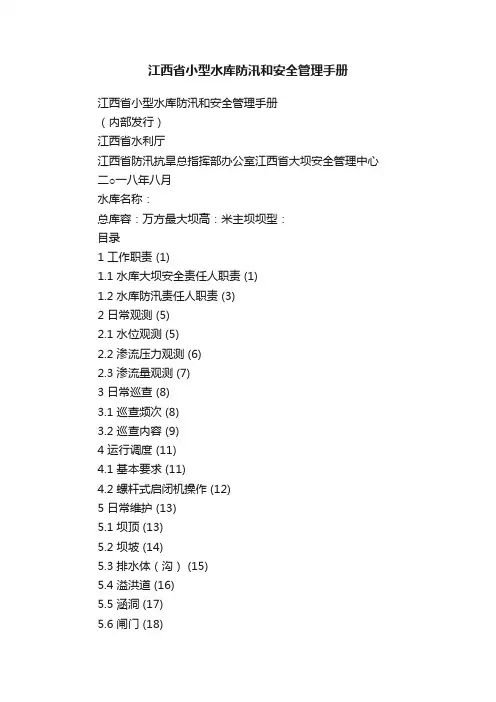 江西省小型水库防汛和安全管理手册

江西省小型水库防汛和安全管理手册

（内部发行）

江西省水利厅

江西省防汛抗旱总指挥部办公室江西省大坝安全管理中心

二○一八年八月

水库名称：

总库容：万方最大坝高：米主坝坝型：

目录

1 工作职责 (1)

1.1 水库大坝安全责任人职责 (1)

1.2 水库防汛责任人职责 (3)

2 日常观测 (5)

2.1 水位观测 (5)

2.2 渗流压力观测 (6)

2.3 渗流量观测 (7)

3 日常巡查 (8)

3.1 巡查频次 (8)

3.2 巡查内容 (9)

4 运行调度 (11)

4.1 基本要求 (11)

4.2 螺杆式启闭机操作 (12)

5 日常维护 (13)

5.1 坝顶 (13)

5.2 坝坡 (14)

5.3 排水体（沟） (15)

5.4 溢洪道 (16)

5.5 涵洞 (17)

5.6 闸门 (18)